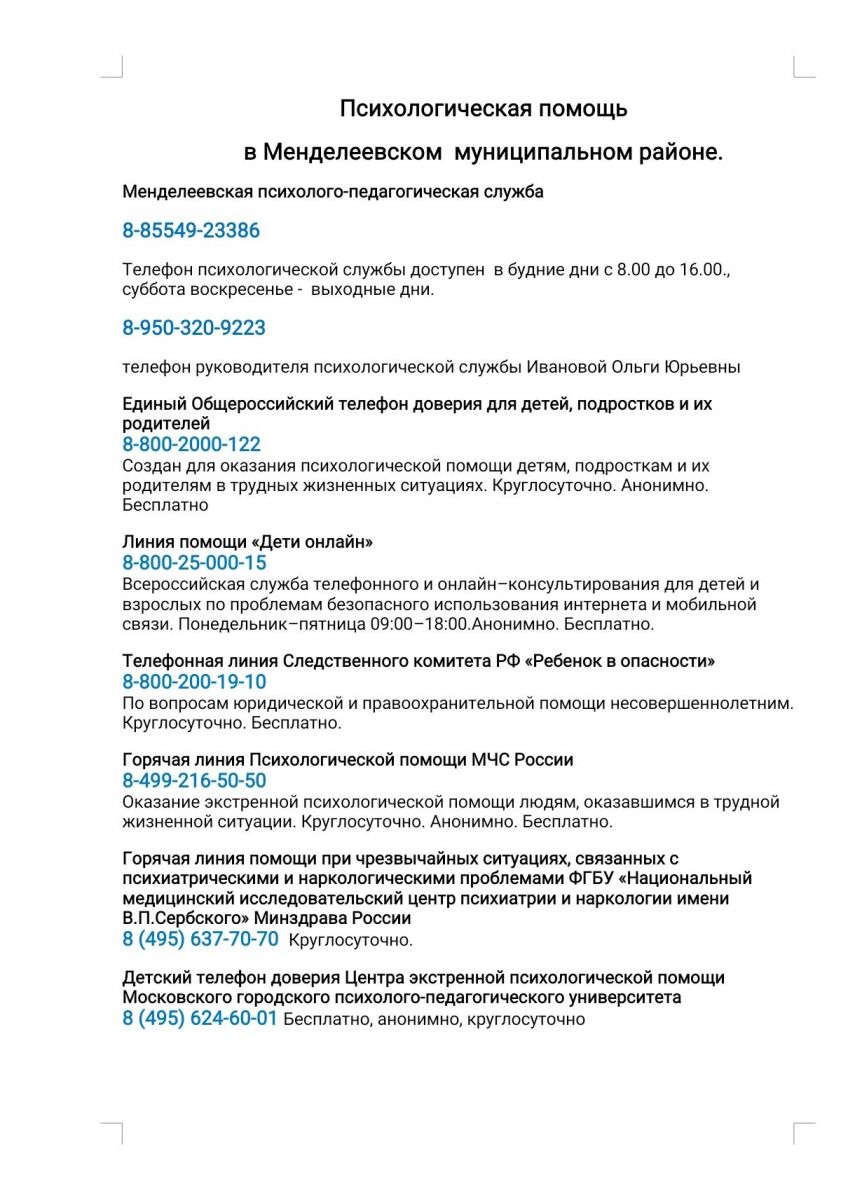 Психологическая помощь

в Менделеевском муниципальном районе.

Менделеевская психолого-педагогическая служба

8-85549-23386

Телефон психологической службы доступен в будние дни с 8.00 до 16.00., суббота воскресенье - выходные дни.

8-950-320-9223

телефон руководителя психологической службы Ивановой Ольги Юрьевны

Единый Общероссийский телефон доверия для детей, подростков и их родителей
8-800-2000-122
Создан для оказания психологической помощи детям, подросткам и их родителям в трудных жизненных ситуациях. Круглосуточно. Анонимно. Бесплатно

Линия помощи «Дети онлайн»
8-800-25-000-15
Всероссийская служба телефонного и онлайн–консультирования для детей и взрослых по проблемам безопасного использования интернета и мобильной связи. Понедельник–пятница 09:00–18:00.Анонимно. Бесплатно.

Телефонная линия Следственного комитета РФ «Ребенок в опасности»
8-800-200-19-10
По вопросам юридической и правоохранительной помощи несовершеннолетним. Круглосуточно. Бесплатно.

Горячая линия Психологической помощи МЧС России
8-499-216-50-50
Оказание экстренной психологической помощи людям, оказавшимся в трудной жизненной ситуации. Круглосуточно. Анонимно. Бесплатно.

Горячая линия помощи при чрезвычайных ситуациях, связанных с психиатрическими и наркологическими проблемами ФГБУ «Национальный медицинский исследовательский центр психиатрии и наркологии имени В.П.Сербского» Минздрава России
8 (495) 637-70-70 Круглосуточно.

Детский телефон доверия Центра экстренной психологической помощи Московского городского психолого-педагогического университета
8 (495) 624-60-01 Бесплатно, анонимно, круглосуточно